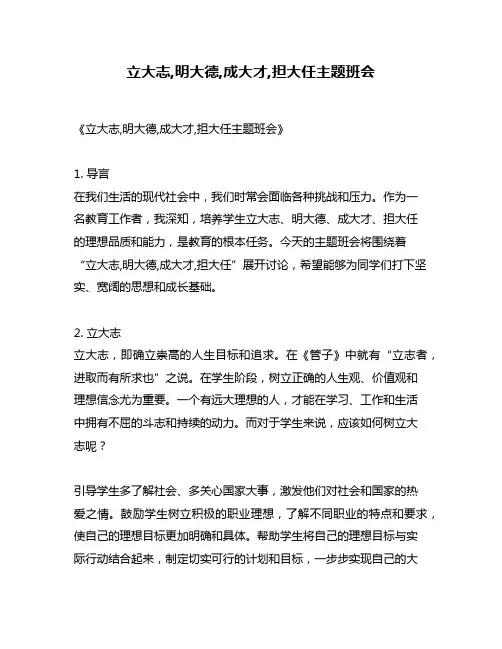 立大志,明大德,成大才,担大任主题班会

《立大志,明大德,成大才,担大任主题班会》

1. 导言
在我们生活的现代社会中，我们时常会面临各种挑战和压力。作为一名教育工作者，我深知，培养学生立大志、明大德、成大才、担大任的理想品质和能力，是教育的根本任务。今天的主题班会将围绕着“立大志,明大德,成大才,担大任”展开讨论，希望能够为同学们打下坚实、宽阔的思想和成长基础。

2. 立大志
立大志，即确立崇高的人生目标和追求。在《管子》中就有“立志者，进取而有所求也”之说。在学生阶段，树立正确的人生观、价值观和理想信念尤为重要。一个有远大理想的人，才能在学习、工作和生活中拥有不屈的斗志和持续的动力。而对于学生来说，应该如何树立大志呢？

引导学生多了解社会、多关心国家大事，激发他们对社会和国家的热爱之情。鼓励学生树立积极的职业理想，了解不同职业的特点和要求，使自己的理想目标更加明确和具体。帮助学生将自己的理想目标与实际行动结合起来，制定切实可行的计划和目标，一步步实现自己的大